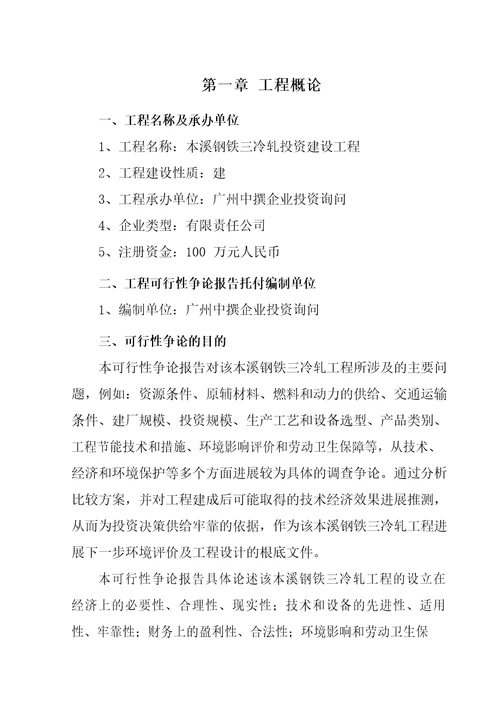 第一章 工程概论

一、工程名称及承办单位

1、工程名称：本溪钢铁三冷轧投资建设工程

2、工程建设性质：建

3、工程承办单位：广州中撰企业投资询问

4、企业类型：有限责任公司

5、注册资金：100 万元人民币

二、工程可行性争论报告托付编制单位

1、编制单位：广州中撰企业投资询问

三、可行性争论的目的

本可行性争论报告对该本溪钢铁三冷轧工程所涉及的主要问题，例如：资源条件、原辅材料、燃料和动力的供给、交通运输条件、建厂规模、投资规模、生产工艺和设备选型、产品类别、工程节能技术和措施、环境影响评价和劳动卫生保障等，从技术、经济和环境保护等多个方面进展较为具体的调查争论。通过分析比较方案，并对工程建成后可能取得的技术经济效果进展推测，从而为投资决策供给牢靠的依据，作为该本溪钢铁三冷轧工程进展下一步环境评价及工程设计的根底文件。

本可行性争论报告具体论述该本溪钢铁三冷轧工程的设立在经济上的必要性、合理性、现实性；技术和设备的先进性、适用性、牢靠性；财务上的盈利性、合法性；环境影响和劳动卫生保